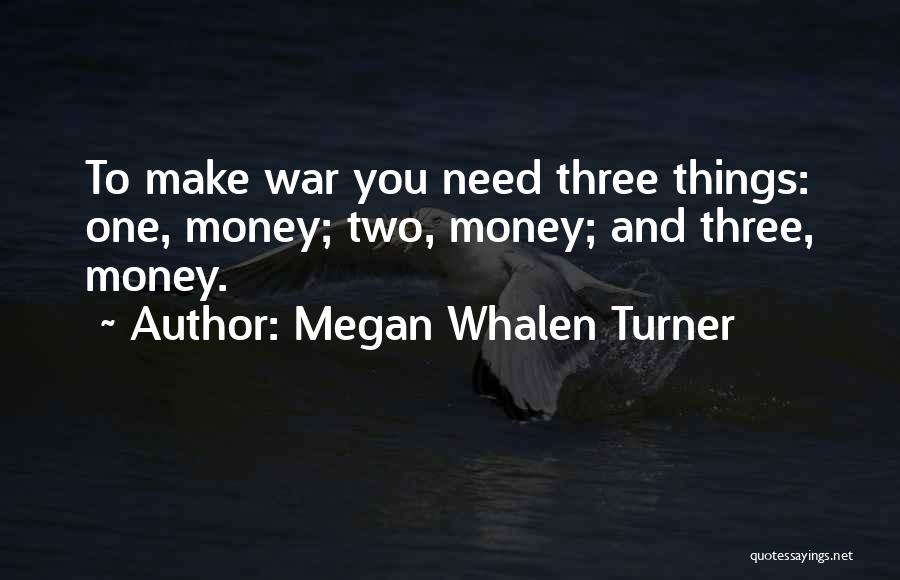 To make war you need three things: one, money; two, money; and three, money.

~ Author: Megan Whalen Turner

quotessayings.net